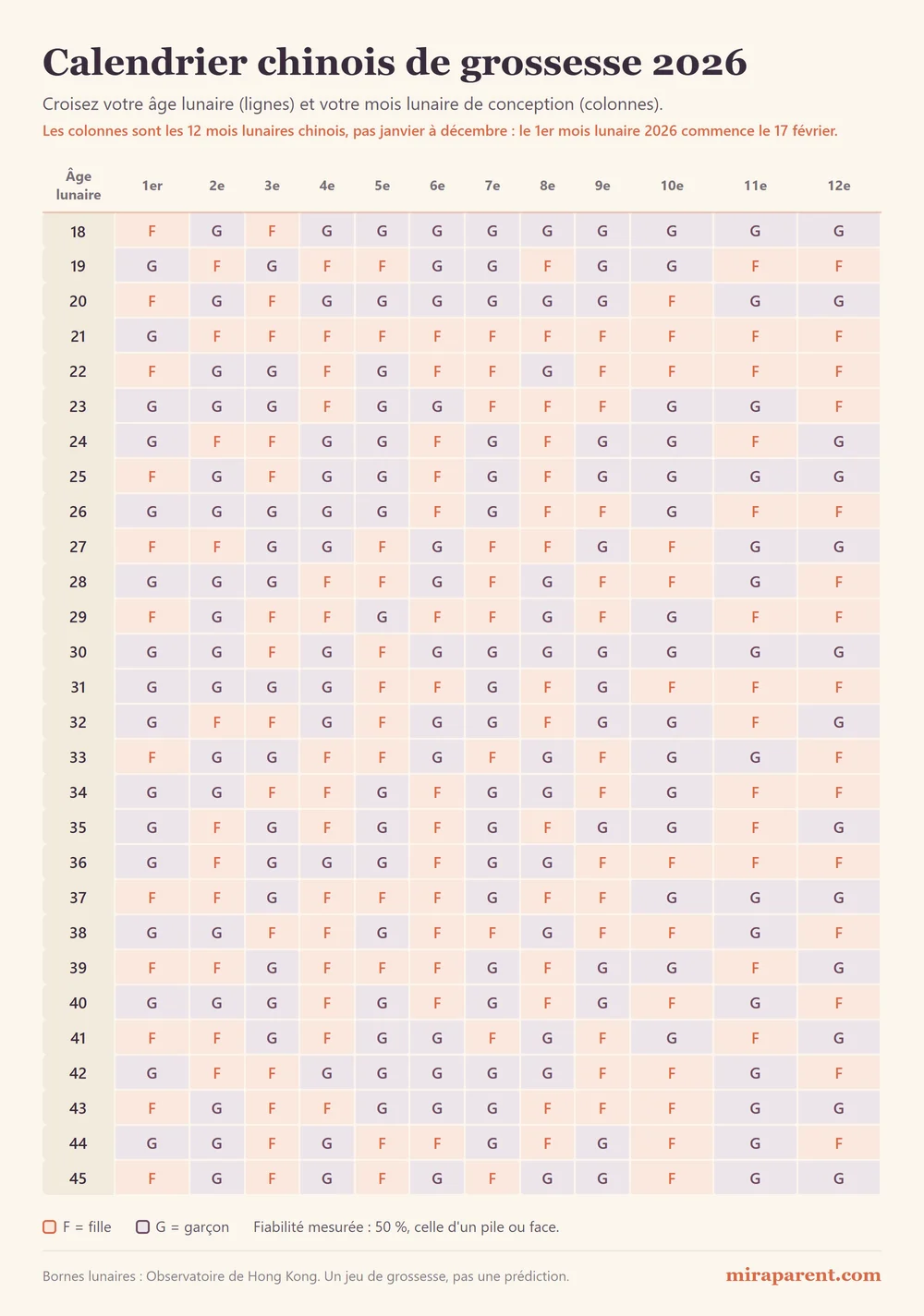 Calendrier chinois de grossesse 2026

Croisez votre âge lunaire (lignes) et votre mois lunaire de conception (colonnes).

Les colonnes sont les 12 mois lunaires chinois, pas janvier à décembre : le 1er mois lunaire 2026 commence le 17 février.

| Âge lunaire | 1er | 2e | 3e | 4e | 5e | 6e | 7e | 8e | 9e | 10e | 11e | 12e |
|---|---|---|---|---|---|---|---|---|---|---|---|---|
| 18 | F | G | F | G | G | G | G | G | G | G | G | G |
| 19 | G | F | G | F | F | G | G | F | G | G | F | F |
| 20 | F | G | F | G | G | G | G | G | G | F | G | G |
| 21 | G | F | F | F | F | F | F | F | F | F | F | F |
| 22 | F | G | G | F | G | F | F | G | F | F | F | F |
| 23 | G | G | G | F | G | G | F | F | F | G | G | F |
| 24 | G | F | F | G | G | F | G | F | G | G | F | G |
| 25 | F | G | F | G | G | F | G | F | G | G | G | G |
| 26 | G | G | G | G | G | F | G | F | F | G | F | F |
| 27 | F | F | G | G | F | G | F | F | G | F | G | G |
| 28 | G | G | G | F | F | G | F | G | F | F | G | F |
| 29 | F | G | F | F | G | F | F | G | F | G | F | F |
| 30 | G | G | F | G | F | G | G | G | G | G | G | G |
| 31 | G | G | G | G | F | F | G | F | G | F | F | F |
| 32 | G | F | F | G | F | G | G | F | G | G | F | G |
| 33 | F | G | G | F | F | G | F | G | F | G | G | F |
| 34 | G | G | F | F | G | F | G | G | F | G | F | F |
| 35 | G | F | G | F | G | F | G | F | G | G | F | G |
| 36 | G | F | G | G | G | F | G | G | F | F | F | F |
| 37 | F | F | G | F | F | F | G | F | F | G | G | G |
| 38 | G | G | F | F | G | F | F | G | F | F | G | F |
| 39 | F | F | G | F | F | F | G | F | G | G | F | G |
| 40 | G | G | G | F | G | F | G | F | G | F | G | F |
| 41 | F | F | G | F | G | G | F | G | F | G | F | G |
| 42 | G | F | F | G | G | G | G | G | F | F | G | F |
| 43 | F | G | F | F | G | G | G | F | F | F | G | G |
| 44 | G | G | F | G | F | F | G | F | G | F | G | F |
| 45 | F | G | F | G | F | G | F | G | G | F | G | G |

F = fille G = garçon Fiabilité mesurée : 50 %, celle d'un pile ou face.

Bornes lunaires : Observatoire de Hong Kong. Un jeu de grossesse, pas une prédiction.

miraparent.com